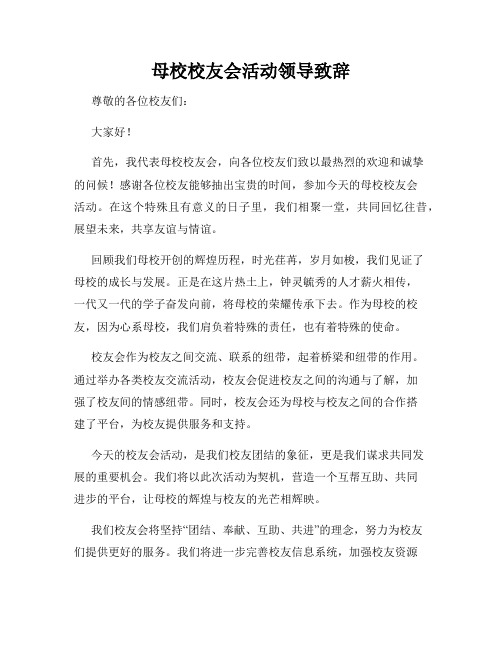 母校校友会活动领导致辞

尊敬的各位校友们:

大家好!

首先，我代表母校校友会，向各位校友们致以最热烈的欢迎和诚挚的问候！感谢各位校友能够抽出宝贵的时间，参加今天的母校校友会活动。在这个特殊且有意义的日子里，我们相聚一堂，共同回忆往昔，展望未来，共享友谊与情谊。

回顾我们母校开创的辉煌历程，时光荏苒，岁月如梭，我们见证了母校的成长与发展。正是在这片热土上，钟灵毓秀的人才薪火相传，一代又一代的学子奋发向前，将母校的荣耀传承下去。作为母校的校友，因为心系母校，我们肩负着特殊的责任，也有着特殊的使命。

校友会作为校友之间交流、联系的纽带，起着桥梁和纽带的作用。通过举办各类校友交流活动，校友会促进校友之间的沟通与了解，加强了校友间的情感纽带。同时，校友会还为母校与校友之间的合作搭建了平台，为校友提供服务和支持。

今天的校友会活动，是我们校友团结的象征，更是我们谋求共同发展的重要机会。我们将以此次活动为契机，营造一个互帮互助、共同进步的平台，让母校的辉煌与校友的光芒相辉映。

我们校友会将坚持“团结、奉献、互助、共进”的理念，努力为校友们提供更好的服务。我们将进一步完善校友信息系统，加强校友资源